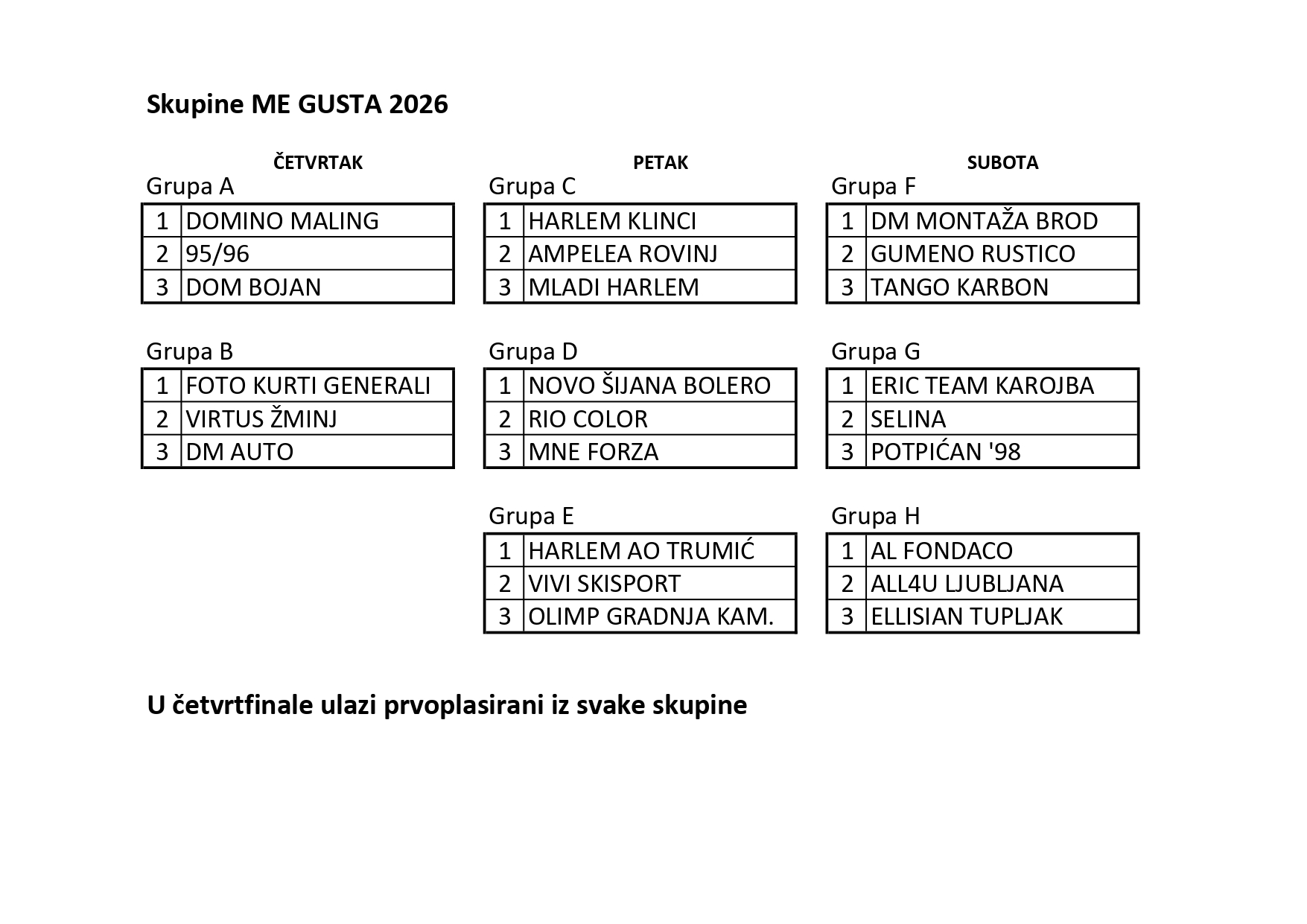 Skupine ME GUSTA 2026

ČETVRTAK

Grupa A

| 1 | DOMINO MALING |
|---|---|
| 2 | 95/96 |
| 3 | DOM BOJAN |

Grupa B

| 1 | FOTO KURTI GENERALI |
|---|---|
| 2 | VIRTUS ŽMINJ |
| 3 | DM AUTO |

PETAK

Grupa C

| 1 | HARLEM KLINCI |
|---|---|
| 2 | AMPELEA ROVINJ |
| 3 | MLADI HARLEM |

Grupa D

| 1 | NOVO ŠIJANA BOLERO |
|---|---|
| 2 | RIO COLOR |
| 3 | MNE FORZA |

Grupa E

| 1 | HARLEM AO TRUMIĆ |
|---|---|
| 2 | VIVI SKISPORT |
| 3 | OLIMP GRADNJA KAM. |

SUBOTA

Grupa F

| 1 | DM MONTAŽA BROD |
|---|---|
| 2 | GUMENO RUSTICO |
| 3 | TANGO KARBON |

Grupa G

| 1 | ERIC TEAM KAROJBA |
|---|---|
| 2 | SELINA |
| 3 | POTPIĆAN '98 |

Grupa H

| 1 | AL FONDACO |
|---|---|
| 2 | ALL4U LJUBLJANA |
| 3 | ELLISIAN TUPLJAK |

U četvrtfinale ulazi prvoplasirani iz svake skupine